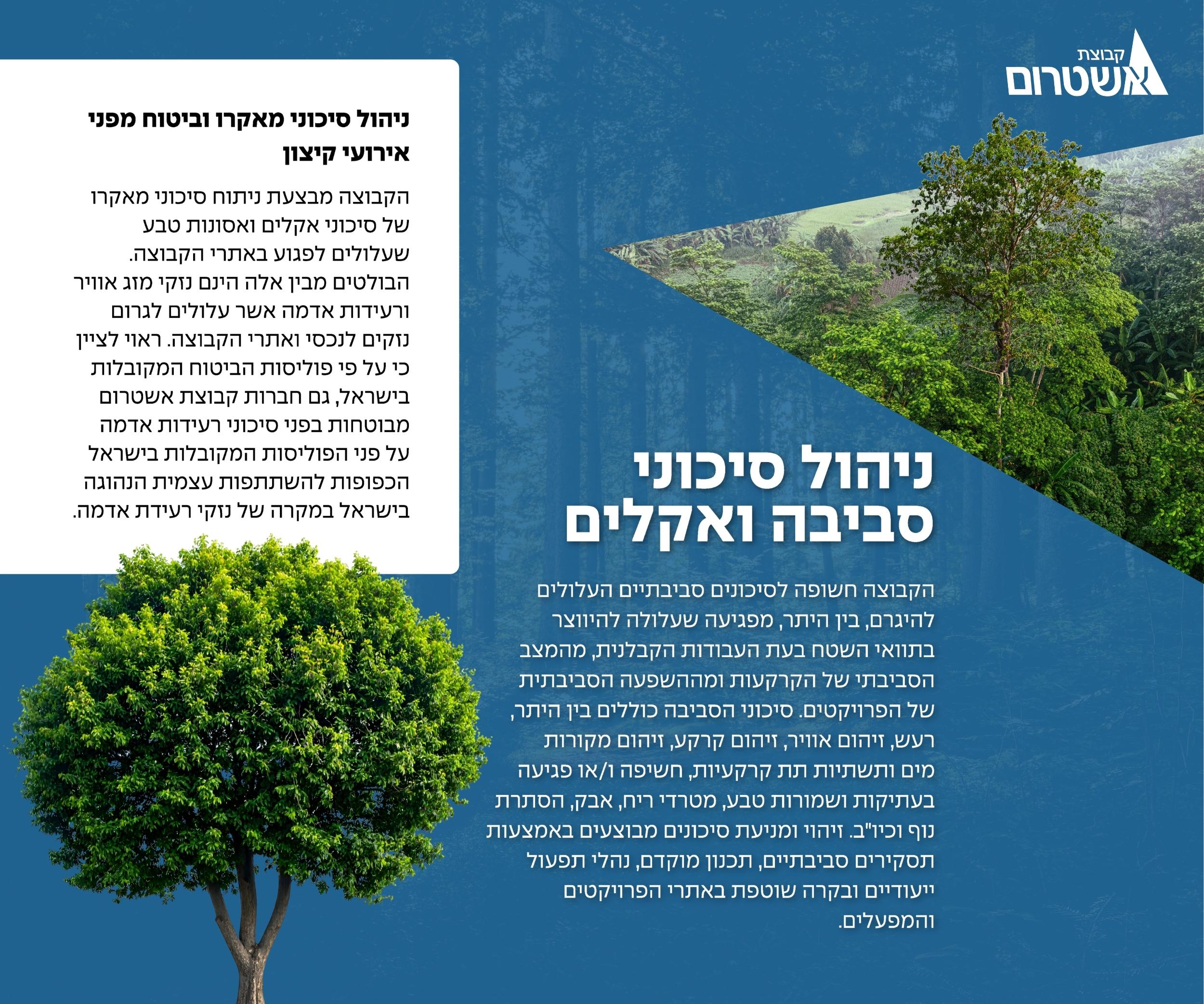 קבוצת
אשטרום

ניהול סיכוני סביבה ואקלים

הקבוצה חשופה לסיכונים סביבתיים העלולים להיגרם, בין היתר, מפגיעה שעלולה להיווצר בתוואי השטח בעת העבודות הקבלנית, מהמצב הסביבתי של הקרקעות ומההשפעה הסביבתית של הפרויקטים. סיכוני הסביבה כוללים בין היתר, רעש, זיהום אוויר, זיהום קרקע, זיהום מקורות מים ותשתיות תת קרקעיות, חשיפה ו/או פגיעה בעתיקות ושמורות טבע, מטרדי ריח, אבק, הסתרת נוף וכיו"ב. זיהוי ומניעת סיכונים מבוצעים באמצעות תסקירים סביבתיים, תכנון מוקדם, נהלי תפעול ייעודיים ובקרה שוטפת באתרי הפרויקטים והמפעלים.

ניהול סיכוני מאקרו וביטוח מפני אירועי קיצון

הקבוצה מבצעת ניתוח סיכוני מאקרו של סיכוני אקלים ואסונות טבע שעלולים לפגוע באתרי הקבוצה. הבולטים מבין אלה הינם נזקי מזג אוויר ורעידות אדמה אשר עלולים לגרום נזקים לנכסי ואתרי הקבוצה. ראוי לציין כי על פי פוליסות הביטוח המקובלות בישראל, גם חברות קבוצת אשטרום מבוטחות בפני סיכוני רעידות אדמה על פני הפוליסות המקובלות בישראל הכפופות להשתתפות עצמית הנהוגה בישראל במקרה של נזקי רעידת אדמה.